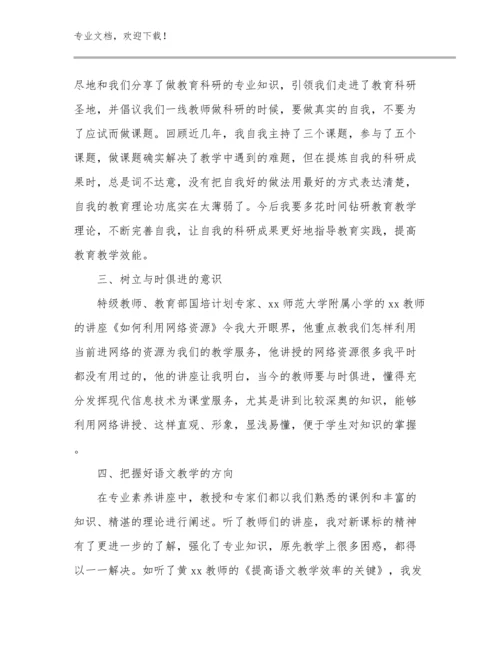 专业文档，欢迎下载！

尽地和我们分享了做教育科研的专业知识，引领我们走进了教育科研圣地，并倡议我们一线教师做科研的时候，要做真实的自我，不要为了应试而做课题。回顾近几年，我自我主持了三个课题，参与了五个课题，做课题确实解决了教学中遇到的难题，但在提炼自我的科研成果时，总是词不达意，没有把自我好的做法用最好的方式表达清楚，自我的教育理论功底实在太薄弱了。今后我要多花时间钻研教育教学理论，不断完善自我，让自我的科研成果更好地指导教育实践，提高教育教学效能。

三、树立与时俱进的意识

特级教师、教育部国培计划专家、xx师范大学附属小学的xx教师的讲座《如何利用网络资源》令我大开眼界，他重点教我们怎样利用当前进网络的资源为我们的教学服务，他讲授的网络资源很多我平时都没有用过的，他的讲座让我明白，当今的教师要与时俱进，懂得充分发挥现代信息技术为课堂服务，尤其是讲到比较深奥的知识，能够利用网络讲授、这样直观、形象，显浅易懂，便于学生对知识的掌握。

四、把握好语文教学的方向

在专业素养讲座中，教授和专家们都以我们熟悉的课例和丰富的知识、精湛的理论进行阐述。听了教师们的讲座，我对新课标的精神有了更进一步的了解，强化了专业知识，原先教学上很多困惑，都得以一一解决。如听了黄xx教师的《提高语文教学效率的关键》，我发